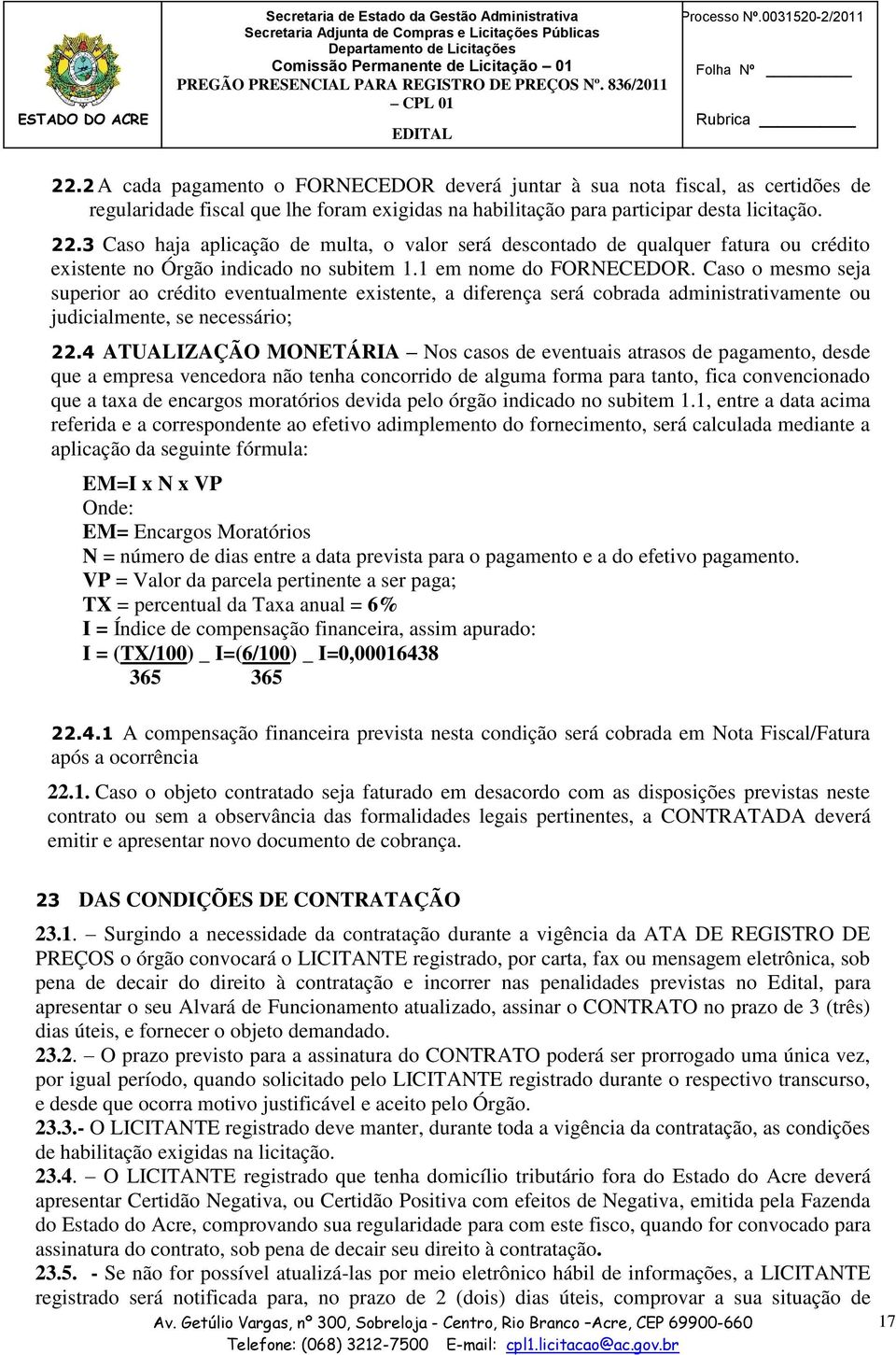 ESTADO DO ACRE

Secretaria de Estado da Gestão Administrativa
Secretaria Adjunta de Compras e Licitações Públicas
Departamento de Licitações
Comissão Permanente de Licitação – 01
PREGÃO PRESENCIAL PARA REGISTRO DE PREÇOS Nº. 836/2011 – CPL 01
EDITAL

Processo Nº.0031520-2/2011
Folha Nº
Rubrica

22.2 A cada pagamento o FORNECEDOR deverá juntar à sua nota fiscal, as certidões de regularidade fiscal que lhe foram exigidas na habilitação para participar desta licitação.

22.3 Caso haja aplicação de multa, o valor será descontado de qualquer fatura ou crédito existente no Órgão indicado no subitem 1.1 em nome do FORNECEDOR. Caso o mesmo seja superior ao crédito eventualmente existente, a diferença será cobrada administrativamente ou judicialmente, se necessário;

22.4 ATUALIZAÇÃO MONETÁRIA – Nos casos de eventuais atrasos de pagamento, desde que a empresa vencedora não tenha concorrido de alguma forma para tanto, fica convencionado que a taxa de encargos moratórios devida pelo órgão indicado no subitem 1.1, entre a data acima referida e a correspondente ao efetivo adimplemento do fornecimento, será calculada mediante a aplicação da seguinte fórmula:

EM=I x N x VP
Onde:
EM= Encargos Moratórios
N = número de dias entre a data prevista para o pagamento e a do efetivo pagamento.
VP = Valor da parcela pertinente a ser paga;
TX = percentual da Taxa anual = 6%
I = Índice de compensação financeira, assim apurado:
I = (TX/100) _ I=(6/100) _ I=0,00016438
365 365

22.4.1 A compensação financeira prevista nesta condição será cobrada em Nota Fiscal/Fatura após a ocorrência

22.1. Caso o objeto contratado seja faturado em desacordo com as disposições previstas neste contrato ou sem a observância das formalidades legais pertinentes, a CONTRATADA deverá emitir e apresentar novo documento de cobrança.

23 DAS CONDIÇÕES DE CONTRATAÇÃO

23.1. – Surgindo a necessidade da contratação durante a vigência da ATA DE REGISTRO DE PREÇOS o órgão convocará o LICITANTE registrado, por carta, fax ou mensagem eletrônica, sob pena de decair do direito à contratação e incorrer nas penalidades previstas no Edital, para apresentar o seu Alvará de Funcionamento atualizado, assinar o CONTRATO no prazo de 3 (três) dias úteis, e fornecer o objeto demandado.
23.2. – O prazo previsto para a assinatura do CONTRATO poderá ser prorrogado uma única vez, por igual período, quando solicitado pelo LICITANTE registrado durante o respectivo transcurso, e desde que ocorra motivo justificável e aceito pelo Órgão.
23.3.- O LICITANTE registrado deve manter, durante toda a vigência da contratação, as condições de habilitação exigidas na licitação.
23.4. – O LICITANTE registrado que tenha domicílio tributário fora do Estado do Acre deverá apresentar Certidão Negativa, ou Certidão Positiva com efeitos de Negativa, emitida pela Fazenda do Estado do Acre, comprovando sua regularidade para com este fisco, quando for convocado para assinatura do contrato, sob pena de decair seu direito à contratação.
23.5. - Se não for possível atualizá-las por meio eletrônico hábil de informações, a LICITANTE registrado será notificada para, no prazo de 2 (dois) dias úteis, comprovar a sua situação de

Av. Getúlio Vargas, nº 300, Sobreloja - Centro, Rio Branco –Acre, CEP 69900-660
Telefone: (068) 3212-7500 E-mail: cpl1.licitacao@ac.gov.br
17